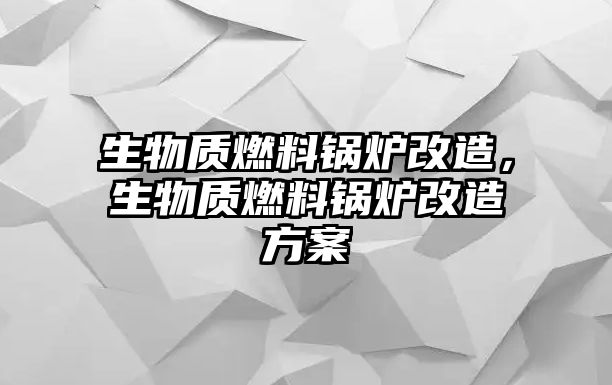 生物质燃料锅炉改造，生物质燃料锅炉改造方案